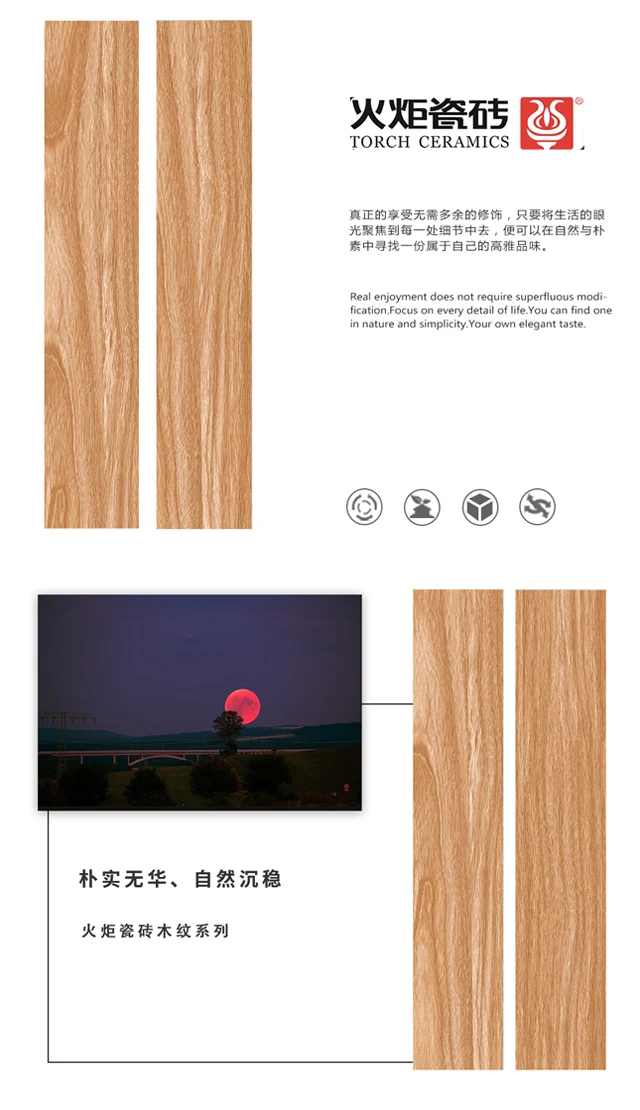 火炬瓷砖
TORCH CERAMICS

真正的享受无需多余的修饰，只要将生活的眼光聚焦到每一处细节中去，便可以在自然与朴素中寻找一份属于自己的高雅品味。

Real enjoyment does not require superfluous modification.Focus on every detail of life.You can find one in nature and simplicity.Your own elegant taste.

朴实无华、自然沉稳

火炬瓷砖木纹系列